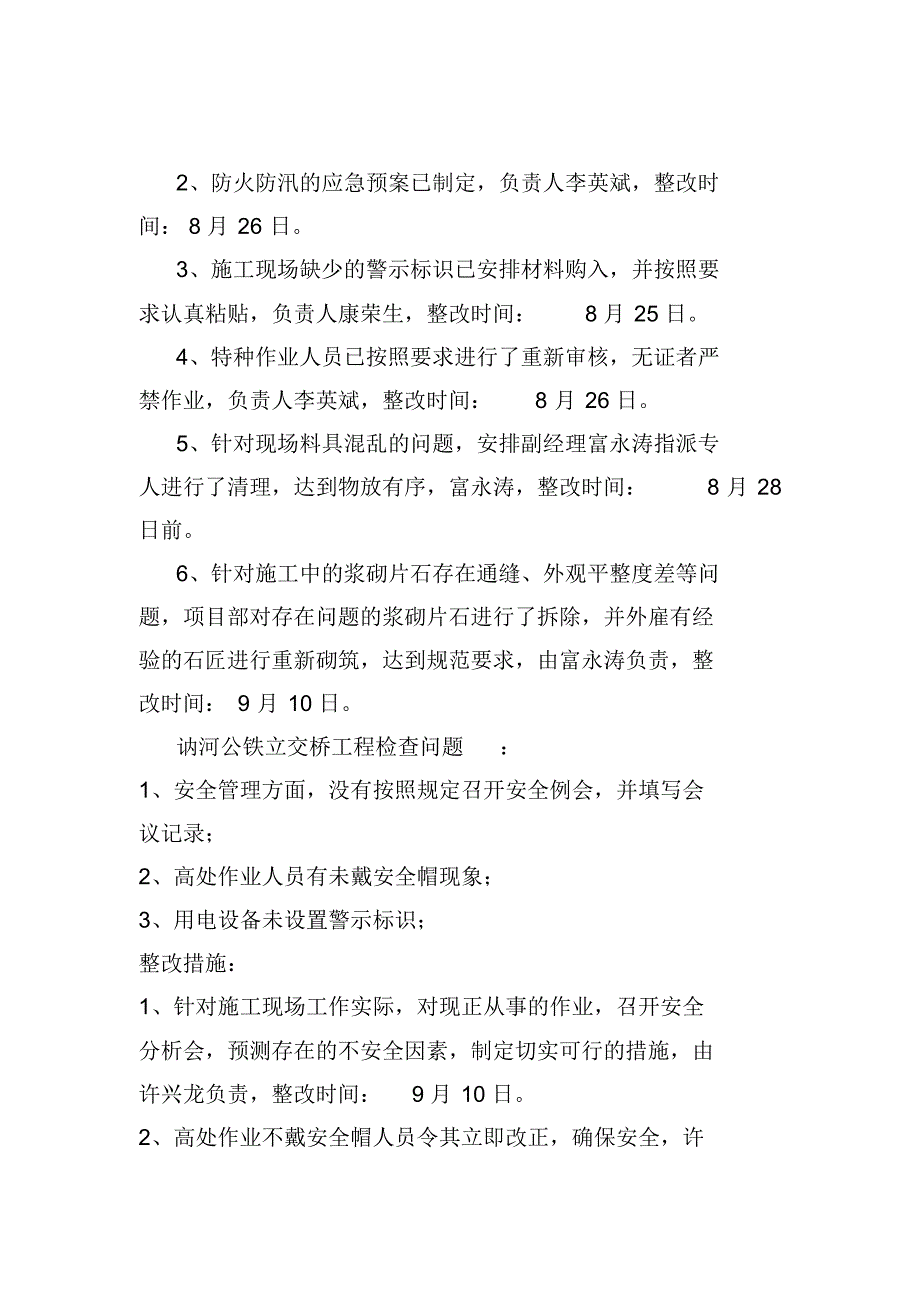 2、防火防汛的应急预案已制定，负责人李英斌，整改时间： 8 月 26 日。

3、施工现场缺少的警示标识已安排材料购入，并按照要求认真粘贴，负责人康荣生，整改时间： 8 月 25 日。

4、特种作业人员已按照要求进行了重新审核，无证者严禁作业，负责人李英斌，整改时间： 8 月 26 日。

5、针对现场料具混乱的问题，安排副经理富永涛指派专人进行了清理，达到物放有序，富永涛，整改时间： 8 月 28 日前。

6、针对施工中的浆砌片石存在通缝、外观平整度差等问题，项目部对存在问题的浆砌片石进行了拆除，并外雇有经验的石匠进行重新砌筑，达到规范要求，由富永涛负责，整改时间： 9 月 10 日。

讷河公铁立交桥工程检查问题 ：

1、安全管理方面，没有按照规定召开安全例会，并填写会议记录；

2、高处作业人员有未戴安全帽现象；

3、用电设备未设置警示标识；

整改措施：

1、针对施工现场工作实际，对现正从事的作业，召开安全分析会，预测存在的不安全因素，制定切实可行的措施，由许兴龙负责，整改时间： 9 月 10 日。

2、高处作业不戴安全帽人员令其立即改正，确保安全，许